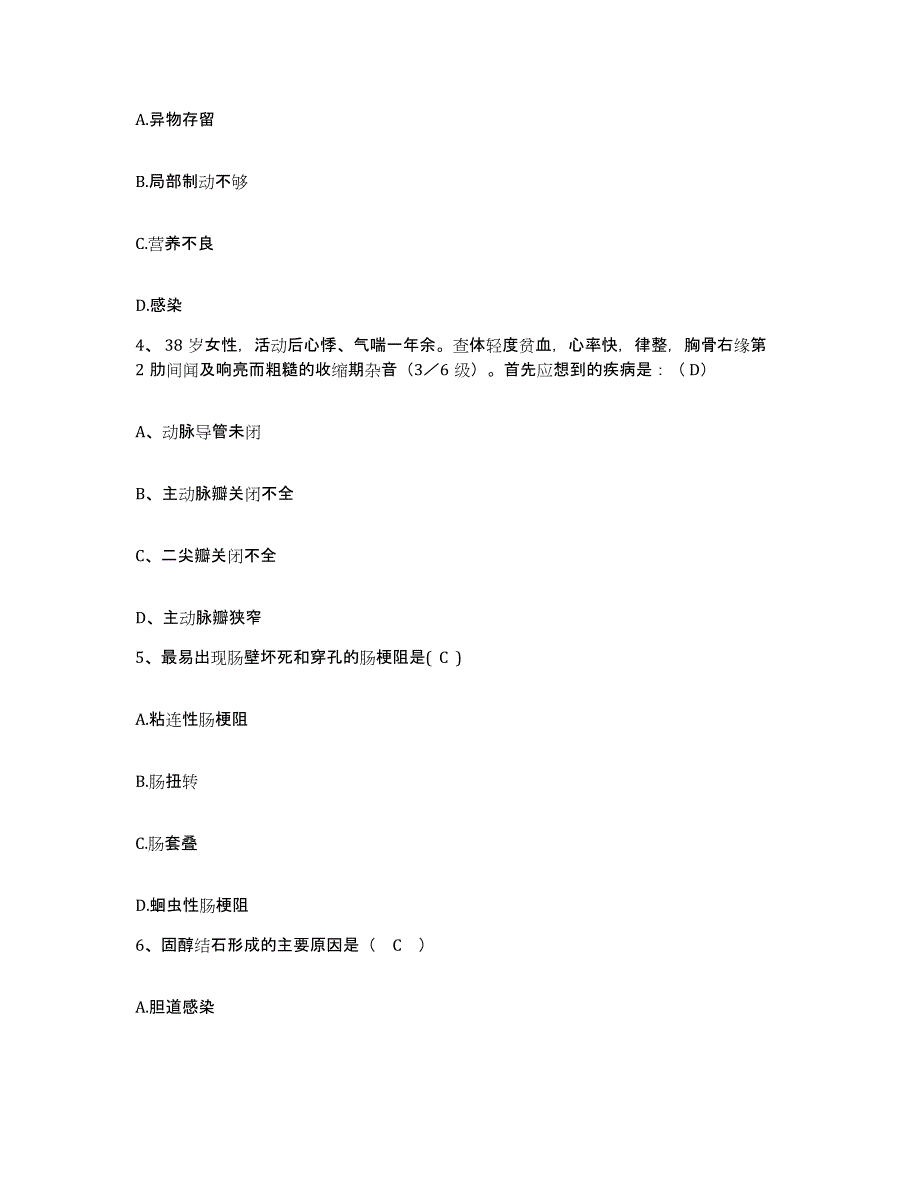 A.异物存留

B.局部制动不够

C.营养不良

D.感染

4、38 岁女性，活动后心悸、气喘一年余。查体轻度贫血，心率快，律整，胸骨右缘第 2 肋间闻及响亮而粗糙的收缩期杂音（3／6 级）。首先应想到的疾病是：（D）

A、动脉导管未闭

B、主动脉瓣关闭不全

C、二尖瓣关闭不全

D、主动脉瓣狭窄

5、最易出现肠壁坏死和穿孔的肠梗阻是( C )

A.粘连性肠梗阻

B.肠扭转

C.肠套叠

D.蛔虫性肠梗阻

6、固醇结石形成的主要原因是（ C ）

A.胆道感染